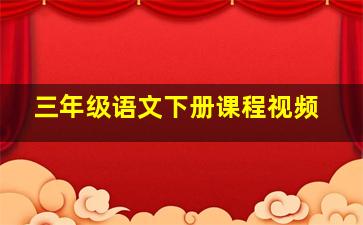 三年级语文下册课程视频